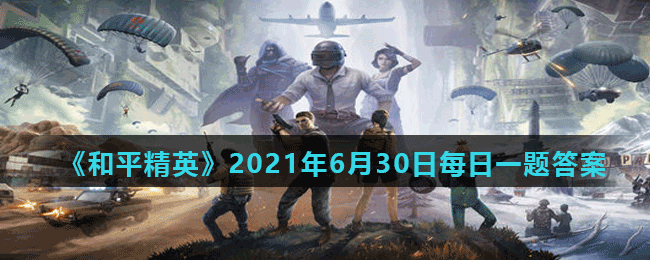 《和平精英》2021年6月30日每日一题答案